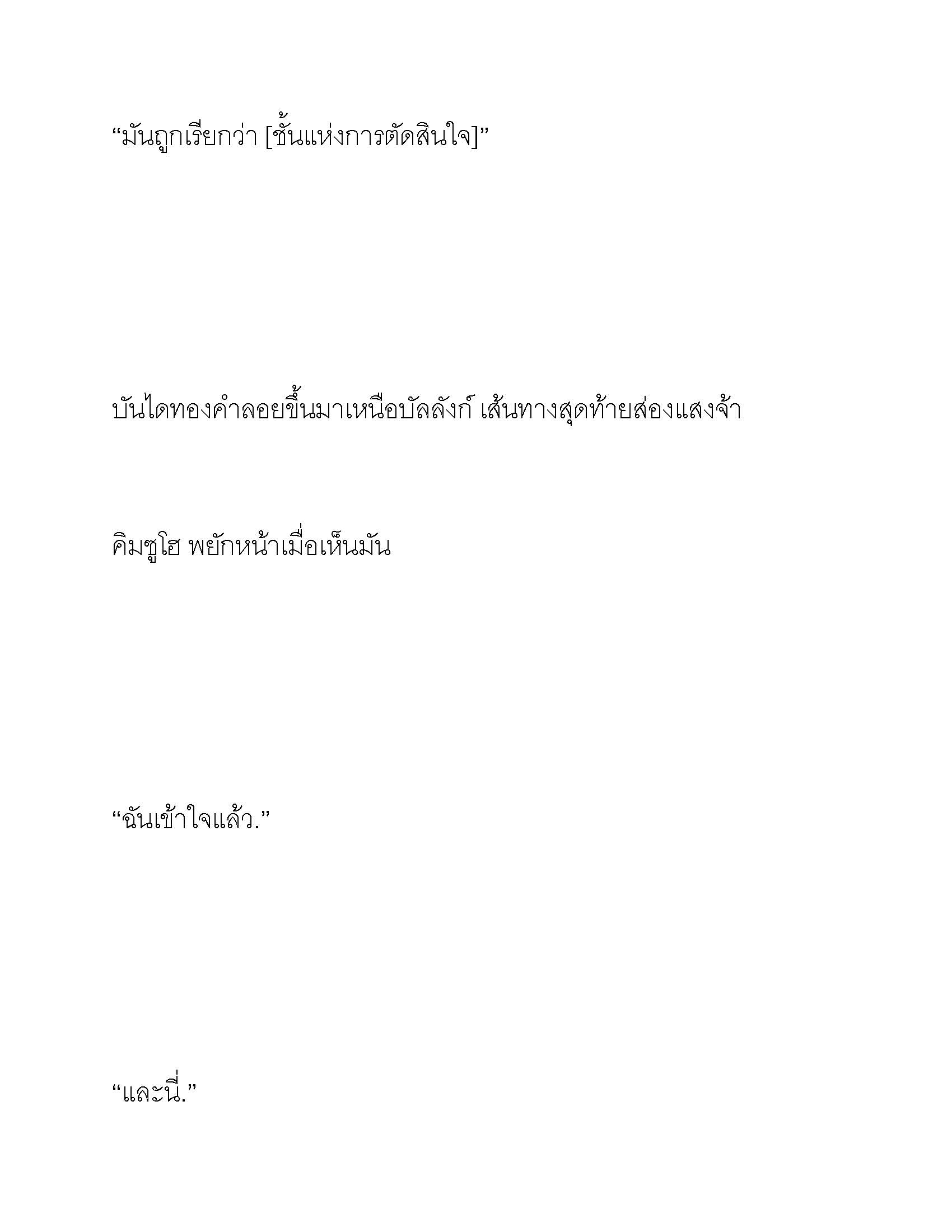 “มันถูกเรียกว่า [ชั้นแห่งการตัดสินใจ]”

บันไดทองคำลอยขึ้นมาเหนือบัลลังก์ เส้นทางสุดท้ายส่องแสงจ้า

คิมซูโฮ พยักหน้าเมื่อเห็นมัน

“ฉันเข้าใจแล้ว.”

“และนี่.”